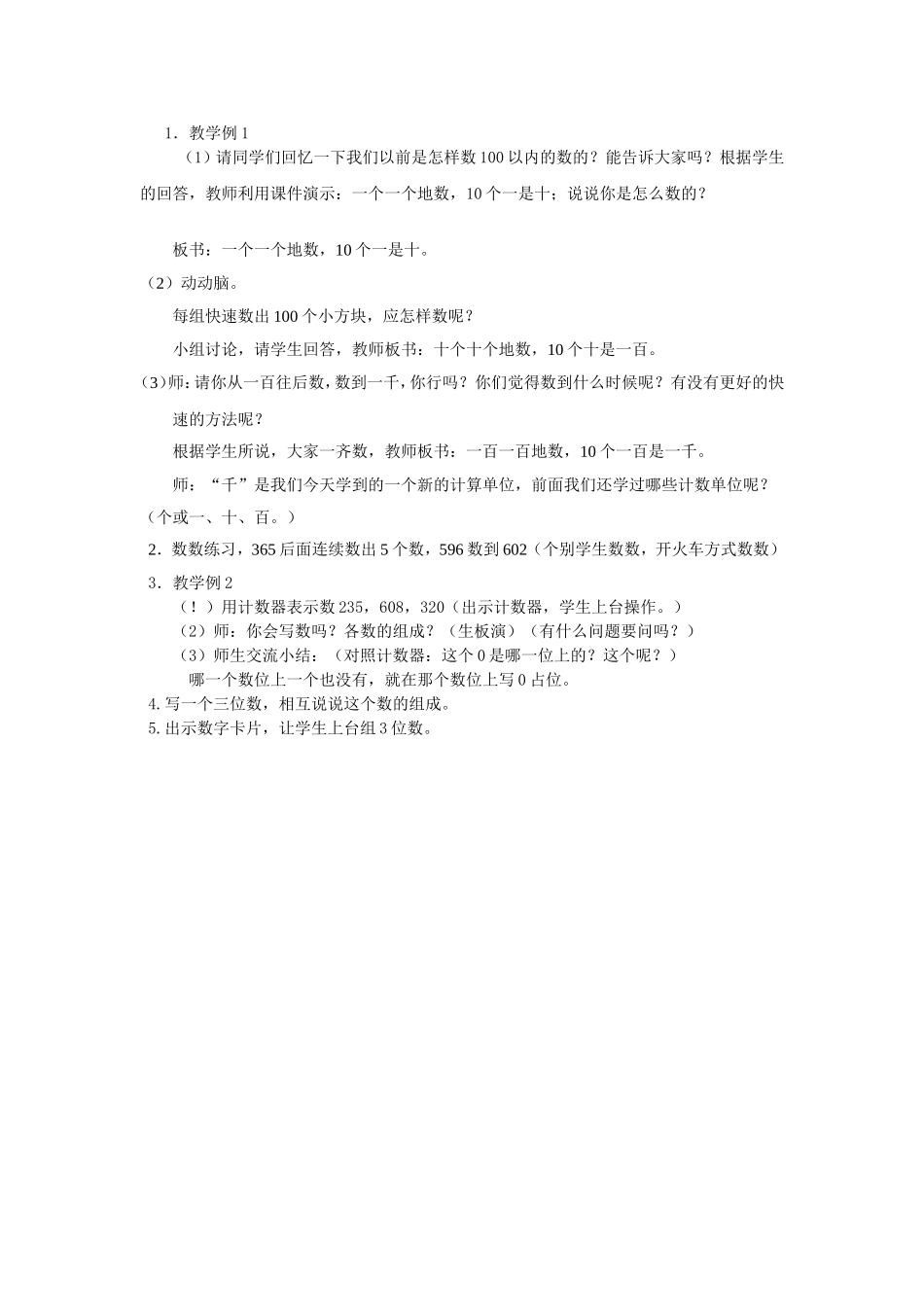 1．教学例 1

（1）请同学们回忆一下我们以前是怎样数 100 以内的数的？能告诉大家吗？根据学生的回答，教师利用课件演示：一个一个地数，10 个一是十；说说你是怎么数的？

板书：一个一个地数，10 个一是十。

（2）动动脑。

每组快速数出 100 个小方块，应怎样数呢？

小组讨论，请学生回答，教师板书：十个十个地数，10 个十是一百。

（3）师：请你从一百往后数，数到一千，你行吗？你们觉得数到什么时候呢？有没有更好的快速的方法呢？

根据学生所说，大家一齐数，教师板书：一百一百地数，10 个一百是一千。

师：“千”是我们今天学到的一个新的计算单位，前面我们还学过哪些计数单位呢？（个或一、十、百。）

2．数数练习，365 后面连续数出 5 个数，596 数到 602（个别学生数数，开火车方式数数）

3．教学例 2

（！）用计数器表示数 235，608，320（出示计数器，学生上台操作。）

（2）师：你会写数吗？各数的组成？（生板演）（有什么问题要问吗？）

（3）师生交流小结：（对照计数器：这个 0 是哪一位上的？这个呢？）

哪一个数位上一个也没有，就在那个数位上写 0 占位。

4. 写一个三位数，相互说说这个数的组成。

5. 出示数字卡片，让学生上台组 3 位数。